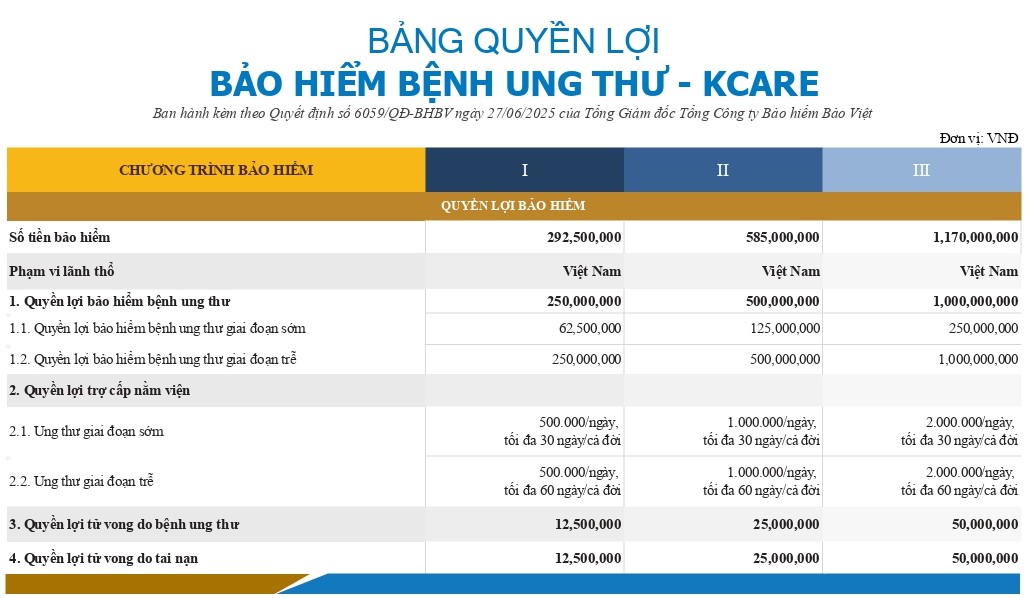 BẢNG QUYỀN LỢI
BẢO HIỂM BỆNH UNG THƯ - KCARE
Ban hành kèm theo Quyết định số 6059/QĐ-BHBV ngày 27/06/2025 của Tổng Giám đốc Tổng Công ty Bảo hiểm Bảo Việt

Đơn vị: VNĐ

| CHƯƠNG TRÌNH BẢO HIỂM | I | II | III |
|---|---|---|---|
| QUYỀN LỢI BẢO HIỂM | | | |
| Số tiền bảo hiểm | 292,500,000 | 585,000,000 | 1,170,000,000 |
| Phạm vi lãnh thổ | Việt Nam | Việt Nam | Việt Nam |
| 1. Quyền lợi bảo hiểm bệnh ung thư | 250,000,000 | 500,000,000 | 1,000,000,000 |
| 1.1. Quyền lợi bảo hiểm bệnh ung thư giai đoạn sớm | 62,500,000 | 125,000,000 | 250,000,000 |
| 1.2. Quyền lợi bảo hiểm bệnh ung thư giai đoạn trễ | 250,000,000 | 500,000,000 | 1,000,000,000 |
| 2. Quyền lợi trợ cấp nằm viện | | | |
| 2.1. Ung thư giai đoạn sớm | 500.000/ngày, tối đa 30 ngày/cả đời | 1.000.000/ngày, tối đa 30 ngày/cả đời | 2.000.000/ngày, tối đa 30 ngày/cả đời |
| 2.2. Ung thư giai đoạn trễ | 500.000/ngày, tối đa 60 ngày/cả đời | 1.000.000/ngày, tối đa 60 ngày/cả đời | 2.000.000/ngày, tối đa 60 ngày/cả đời |
| 3. Quyền lợi tử vong do bệnh ung thư | 12,500,000 | 25,000,000 | 50,000,000 |
| 4. Quyền lợi tử vong do tai nạn | 12,500,000 | 25,000,000 | 50,000,000 |